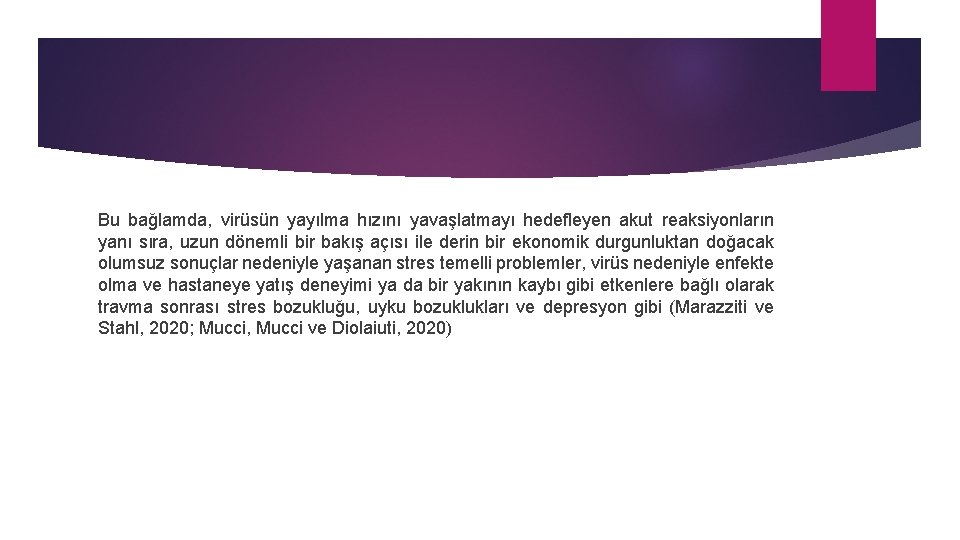 Bu bağlamda, virüsün yayılma hızını yavaşlatmayı hedefleyen akut reaksiyonların yanı sıra, uzun dönemli bir bakış açısı ile derin bir ekonomik durgunluktan doğacak olumsuz sonuçlar nedeniyle yaşanan stres temelli problemler, virüs nedeniyle enfekte olma ve hastaneye yatış deneyimi ya da bir yakının kaybı gibi etkenlere bağlı olarak travma sonrası stres bozukluğu, uyku bozuklukları ve depresyon gibi (Marazziti ve Stahl, 2020; Mucci, Mucci ve Diolaiuti, 2020)